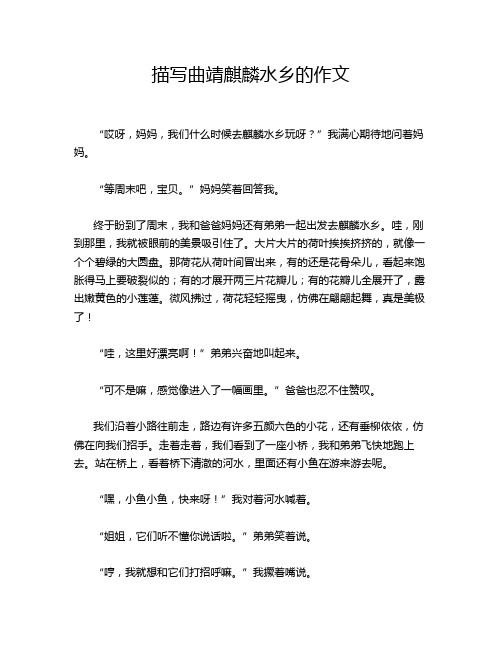 描写曲靖麒麟水乡的作文

“哎呀，妈妈，我们什么时候去麒麟水乡玩呀？”我满心期待地问着妈妈。

“等周末吧，宝贝。”妈妈笑着回答我。

终于盼到了周末，我和爸爸妈妈还有弟弟一起出发去麒麟水乡。哇，刚到那里，我就被眼前的美景吸引住了。大片大片的荷叶挨挨挤挤的，就像一个个碧绿的大圆盘。那荷花从荷叶间冒出来，有的还是花骨朵儿，看起来饱胀得马上要破裂似的；有的才展开两三片花瓣儿；有的花瓣儿全展开了，露出嫩黄色的小莲蓬。微风拂过，荷花轻轻摇曳，仿佛在翩翩起舞，真是美极了！

“哇，这里好漂亮啊！”弟弟兴奋地叫起来。

“可不是嘛，感觉像进入了一幅画里。”爸爸也忍不住赞叹。

我们沿着小路往前走，路边有许多五颜六色的小花，还有垂柳依依，仿佛在向我们招手。走着走着，我们看到了一座小桥，我和弟弟飞快地跑上去。站在桥上，看着桥下清澈的河水，里面还有小鱼在游来游去呢。

“嘿，小鱼小鱼，快来呀！”我对着河水喊着。

“姐姐，它们听不懂你说话啦。”弟弟笑着说。

“哼，我就想和它们打招呼嘛。”我撅着嘴说。